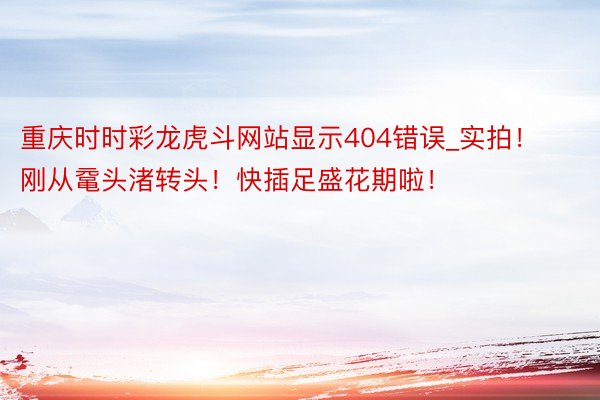 重庆时时彩龙虎斗网站显示404错误_实拍！刚从鼋头渚转头！快插足盛花期啦！